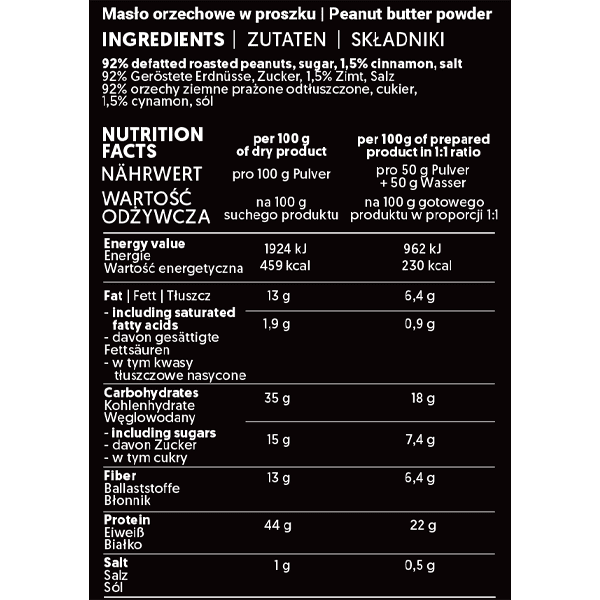 Masło orzechowe w proszku | Peanut butter powder

INGREDIENTS | ZUTATEN | SKŁADNIKI

92% defatted roasted peanuts, sugar, 1,5% cinnamon, salt
92% Geröstete Erdnüsse, Zucker, 1,5% Zimt, Salz
92% orzechy ziemne prażone odtłuszczone, cukier, 1,5% cynamon, sól

| NUTRITION FACTS NÄHRWERT WARTOŚĆ ODŻYWCZA | per 100 g of dry product pro 100 g Pulver na 100 g suchego produktu | per 100g of prepared product in 1:1 ratio pro 50 g Pulver + 50 g Wasser na 100 g gotowego produktu w proporcji 1:1 |
|---|---|---|
| Energy value Energie Wartość energetyczna | 1924 kJ 459 kcal | 962 kJ 230 kcal |
| Fat \| Fett \| Tłuszcz | 13 g | 6,4 g |
| - including saturated fatty acids - davon gesättigte Fettsäuren - w tym kwasy tłuszczowe nasycone | 1,9 g | 0,9 g |
| Carbohydrates Kohlenhydrate Węglowodany | 35 g | 18 g |
| - including sugars - davon Zucker - w tym cukry | 15 g | 7,4 g |
| Fiber Ballaststoffe Błonnik | 13 g | 6,4 g |
| Protein Eiweiß Białko | 44 g | 22 g |
| Salt Salz Sól | 1 g | 0,5 g |